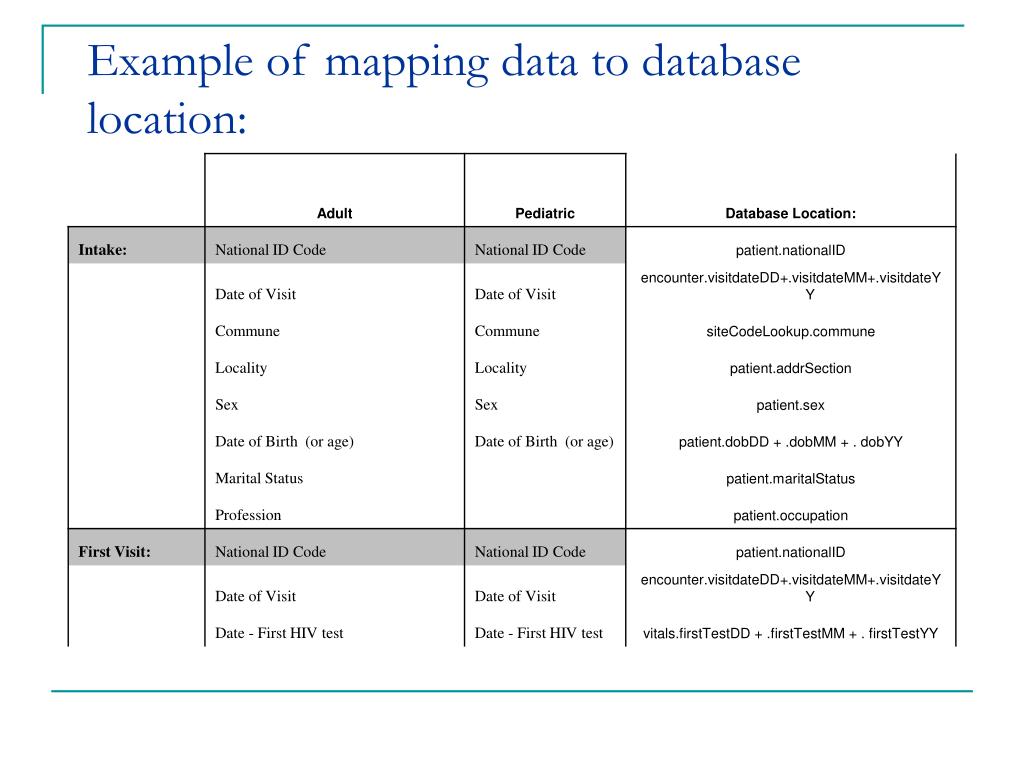 Example of mapping data to database location:

| | Adult | Pediatric | Database Location: |
|---|---|---|---|
| Intake: | National ID Code | National ID Code | patient.nationalID |
| | Date of Visit | Date of Visit | encounter.visitdateDD+.visitdateMM+.visitdateYY |
| | Commune | Commune | siteCodeLookup.commune |
| | Locality | Locality | patient.addrSection |
| | Sex | Sex | patient.sex |
| | Date of Birth (or age) | Date of Birth (or age) | patient.dobDD + .dobMM + . dobYY |
| | Marital Status | | patient.maritalStatus |
| | Profession | | patient.occupation |
| First Visit: | National ID Code | National ID Code | patient.nationalID |
| | Date of Visit | Date of Visit | encounter.visitdateDD+.visitdateMM+.visitdateYY |
| | Date - First HIV test | Date - First HIV test | vitals.firstTestDD + .firstTestMM + . firstTestYY |